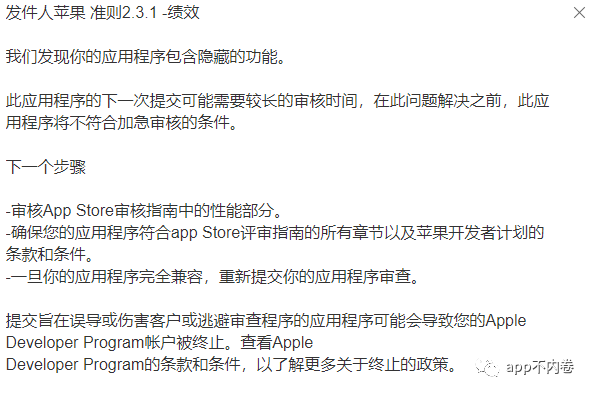 发件人苹果 准则2.3.1 -绩效

我们发现你的应用程序包含隐藏的功能。

此应用程序的下一次提交可能需要较长的审核时间，在此问题解决之前，此应用程序将不符合加急审核的条件。

下一个步骤

-审核App Store审核指南中的性能部分。
-确保您的应用程序符合app Store评审指南的所有章节以及苹果开发者计划的条款和条件。
-一旦你的应用程序完全兼容，重新提交你的应用程序审查。

提交旨在误导或伤害客户或逃避审查程序的应用程序可能会导致您的Apple Developer Program帐户被终止。查看Apple
Developer Program的条款和条件，以了解更多关于终止的政策。

app不内卷